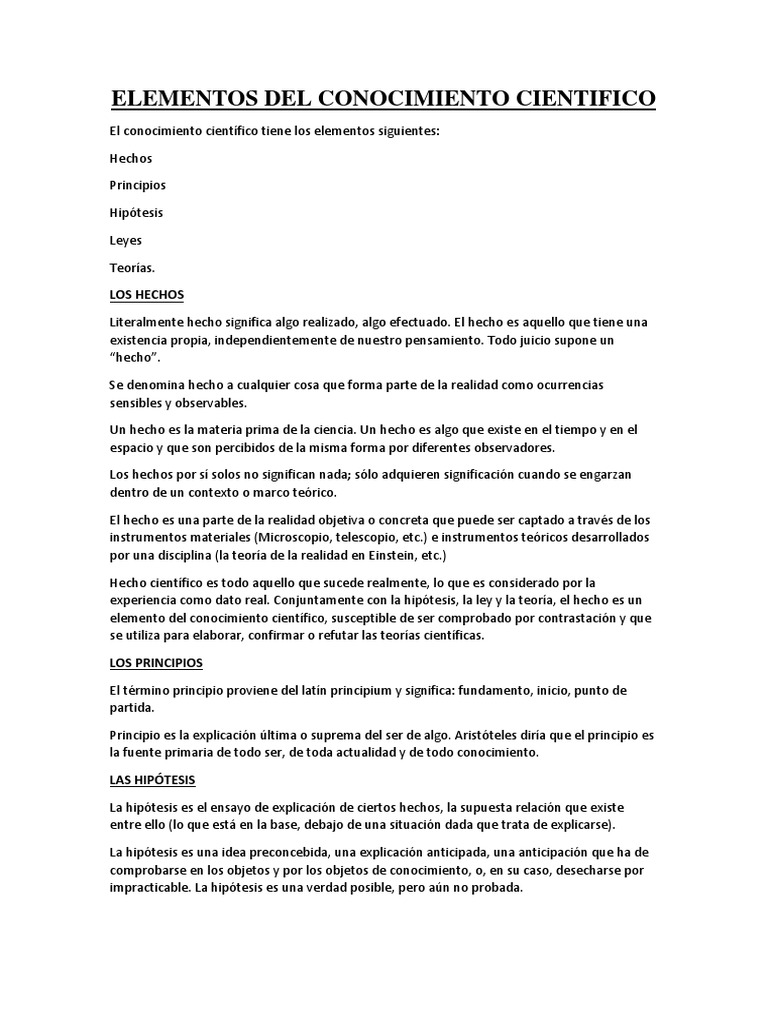 ELEMENTOS DEL CONOCIMIENTO CIENTIFICO

El conocimiento científico tiene los elementos siguientes:

Hechos

Principios

Hipótesis

Leyes

Teorías.

LOS HECHOS

Literalmente hecho significa algo realizado, algo efectuado. El hecho es aquello que tiene una existencia propia, independientemente de nuestro pensamiento. Todo juicio supone un "hecho".

Se denomina hecho a cualquier cosa que forma parte de la realidad como ocurrencias sensibles y observables.

Un hecho es la materia prima de la ciencia. Un hecho es algo que existe en el tiempo y en el espacio y que son percibidos de la misma forma por diferentes observadores.

Los hechos por sí solos no significan nada; sólo adquieren significación cuando se engarzan dentro de un contexto o marco teórico.

El hecho es una parte de la realidad objetiva o concreta que puede ser captado a través de los instrumentos materiales (Microscopio, telescopio, etc.) e instrumentos teóricos desarrollados por una disciplina (la teoría de la realidad en Einstein, etc.)

Hecho científico es todo aquello que sucede realmente, lo que es considerado por la experiencia como dato real. Conjuntamente con la hipótesis, la ley y la teoría, el hecho es un elemento del conocimiento científico, susceptible de ser comprobado por contrastación y que se utiliza para elaborar, confirmar o refutar las teorías científicas.

LOS PRINCIPIOS

El término principio proviene del latín principium y significa: fundamento, inicio, punto de partida.

Principio es la explicación última o suprema del ser de algo. Aristóteles diría que el principio es la fuente primaria de todo ser, de toda actualidad y de todo conocimiento.

LAS HIPÓTESIS

La hipótesis es el ensayo de explicación de ciertos hechos, la supuesta relación que existe entre ello (lo que está en la base, debajo de una situación dada que trata de explicarse).

La hipótesis es una idea preconcebida, una explicación anticipada, una anticipación que ha de comprobarse en los objetos y por los objetos de conocimiento, o, en su caso, desecharse por impracticable. La hipótesis es una verdad posible, pero aún no probada.